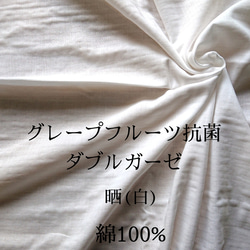 グレープフルーツ抗菌
ダブルガーゼ

晒(白)

綿100%